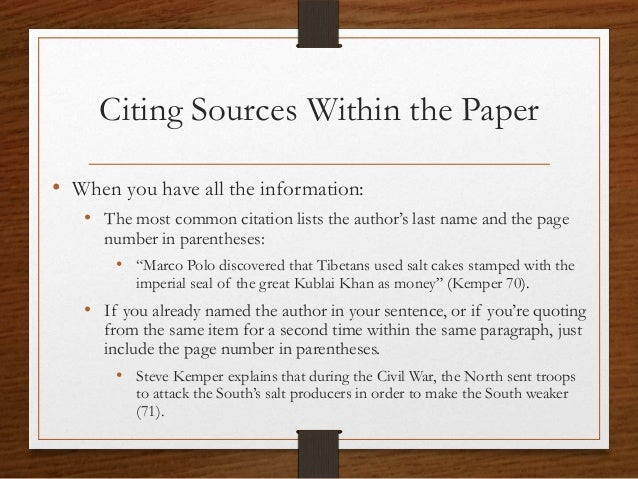 Citing Sources Within the Paper

• When you have all the information:
  • The most common citation lists the author's last name and the page number in parentheses:
    • "Marco Polo discovered that Tibetans used salt cakes stamped with the imperial seal of the great Kublai Khan as money" (Kemper 70).
  • If you already named the author in your sentence, or if you're quoting from the same item for a second time within the same paragraph, just include the page number in parentheses.
    • Steve Kemper explains that during the Civil War, the North sent troops to attack the South's salt producers in order to make the South weaker (71).